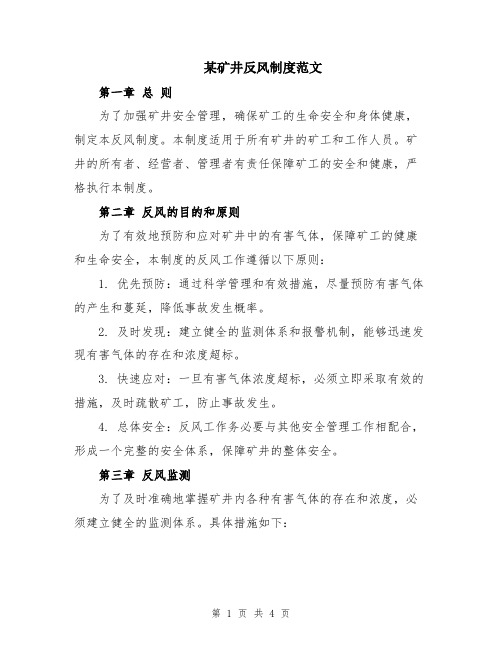 某矿井反风制度范文

第一章 总 则

为了加强矿井安全管理，确保矿工的生命安全和身体健康，制定本反风制度。本制度适用于所有矿井的矿工和工作人员。矿井的所有者、经营者、管理者有责任保障矿工的安全和健康，严格执行本制度。

第二章 反风的目的和原则

为了有效地预防和应对矿井中的有害气体，保障矿工的健康和生命安全，本制度的反风工作遵循以下原则：

1. 优先预防：通过科学管理和有效措施，尽量预防有害气体的产生和蔓延，降低事故发生概率。

2. 及时发现：建立健全的监测体系和报警机制，能够迅速发现有害气体的存在和浓度超标。

3. 快速应对：一旦有害气体浓度超标，必须立即采取有效的措施，及时疏散矿工，防止事故发生。

4. 总体安全：反风工作务必要与其他安全管理工作相配合，形成一个完整的安全体系，保障矿井的整体安全。

第三章 反风监测

为了及时准确地掌握矿井内各种有害气体的存在和浓度，必须建立健全的监测体系。具体措施如下：

第 1 页 共 4 页